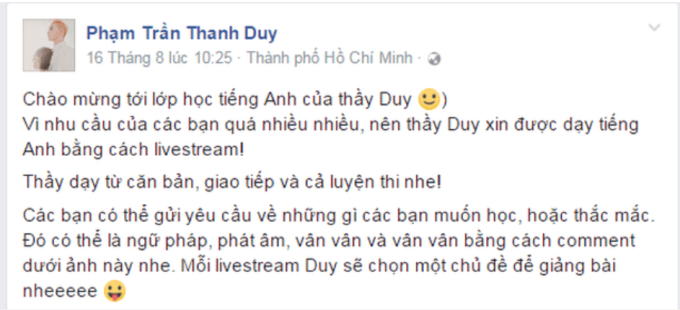 Phạm Trần Thanh Duy
16 Tháng 8 lúc 10:25 · Thành phố Hồ Chí Minh ·

Chào mừng tới lớp học tiếng Anh của thầy Duy 🙂)
Vì nhu cầu của các bạn quá nhiều nhiều, nên thầy Duy xin được dạy tiếng Anh bằng cách livestream!

Thầy dạy từ căn bản, giao tiếp và cả luyện thi nhe!

Các bạn có thể gửi yêu cầu về những gì các bạn muốn học, hoặc thắc mắc. Đó có thể là ngữ pháp, phát âm, vân vân và vân vân bằng cách comment dưới ảnh này nhe. Mỗi livestream Duy sẽ chọn một chủ đề để giảng bài nheeeee 😛